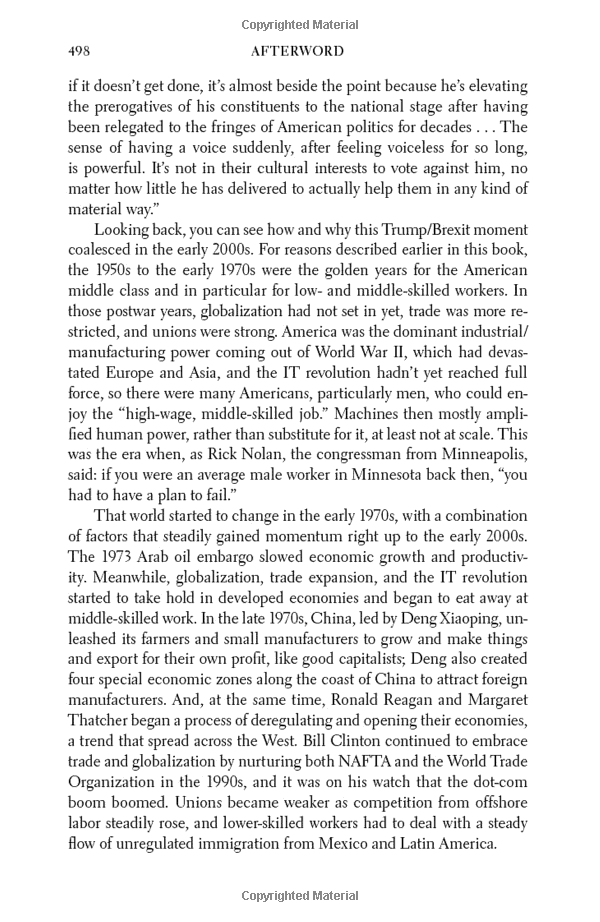 Copyrighted Material

498 AFTERWORD

if it doesn't get done, it's almost beside the point because he's elevating the prerogatives of his constituents to the national stage after having been relegated to the fringes of American politics for decades . . . The sense of having a voice suddenly, after feeling voiceless for so long, is powerful. It's not in their cultural interests to vote against him, no matter how little he has delivered to actually help them in any kind of material way."

Looking back, you can see how and why this Trump/Brexit moment coalesced in the early 2000s. For reasons described earlier in this book, the 1950s to the early 1970s were the golden years for the American middle class and in particular for low- and middle-skilled workers. In those postwar years, globalization had not set in yet, trade was more restricted, and unions were strong. America was the dominant industrial/manufacturing power coming out of World War II, which had devastated Europe and Asia, and the IT revolution hadn't yet reached full force, so there were many Americans, particularly men, who could enjoy the "high-wage, middle-skilled job." Machines then mostly amplified human power, rather than substitute for it, at least not at scale. This was the era when, as Rick Nolan, the congressman from Minneapolis, said: if you were an average male worker in Minnesota back then, "you had to have a plan to fail."

That world started to change in the early 1970s, with a combination of factors that steadily gained momentum right up to the early 2000s. The 1973 Arab oil embargo slowed economic growth and productivity. Meanwhile, globalization, trade expansion, and the IT revolution started to take hold in developed economies and began to eat away at middle-skilled work. In the late 1970s, China, led by Deng Xiaoping, unleashed its farmers and small manufacturers to grow and make things and export for their own profit, like good capitalists; Deng also created four special economic zones along the coast of China to attract foreign manufacturers. And, at the same time, Ronald Reagan and Margaret Thatcher began a process of deregulating and opening their economies, a trend that spread across the West. Bill Clinton continued to embrace trade and globalization by nurturing both NAFTA and the World Trade Organization in the 1990s, and it was on his watch that the dot-com boom boomed. Unions became weaker as competition from offshore labor steadily rose, and lower-skilled workers had to deal with a steady flow of unregulated immigration from Mexico and Latin America.

Copyrighted Material